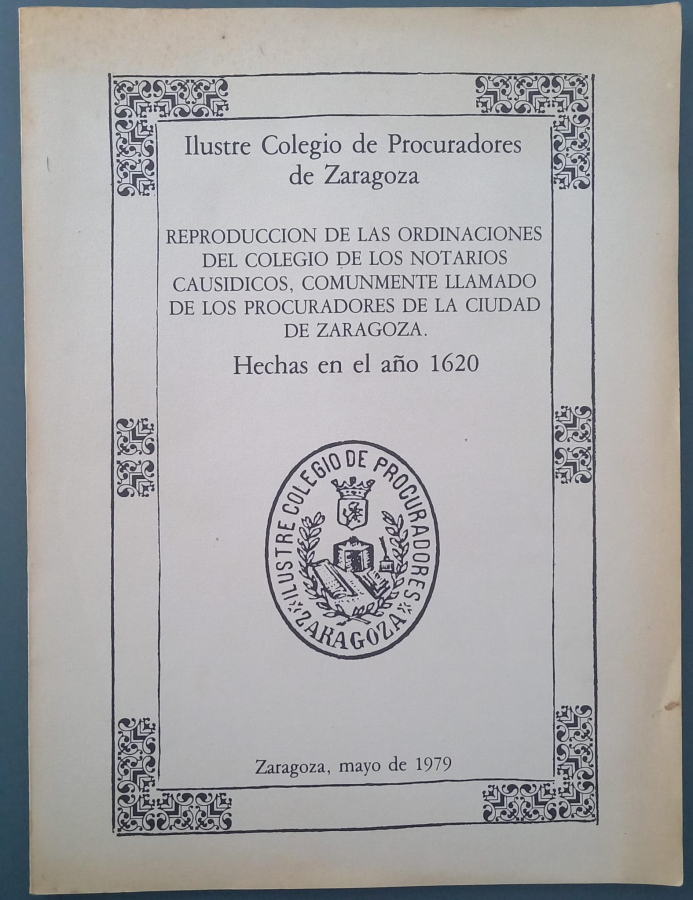 Ilustre Colegio de Procuradores de Zaragoza

REPRODUCCION DE LAS ORDINACIONES DEL COLEGIO DE LOS NOTARIOS CAUSIDICOS, COMUNMENTE LLAMADO DE LOS PROCURADORES DE LA CIUDAD DE ZARAGOZA.

Hechas en el año 1620

ILUSTRE COLEGIO DE PROCURADORES ZARAGOZA

Zaragoza, mayo de 1979